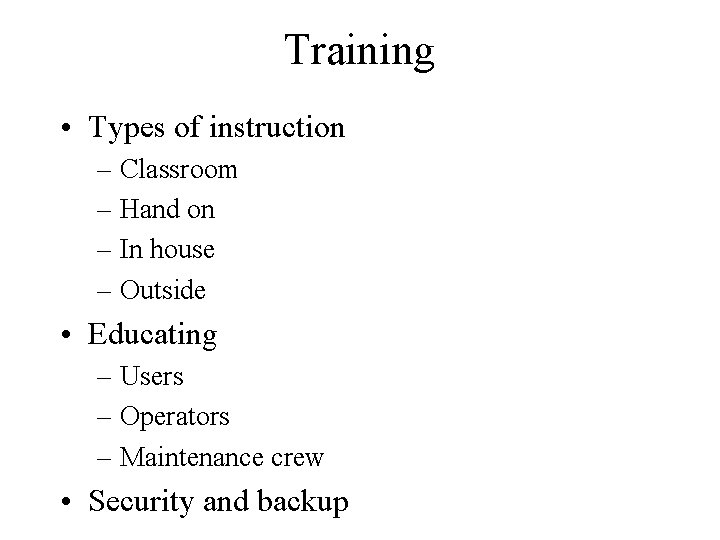 Training

• Types of instruction
– Classroom
– Hand on
– In house
– Outside
• Educating
– Users
– Operators
– Maintenance crew
• Security and backup